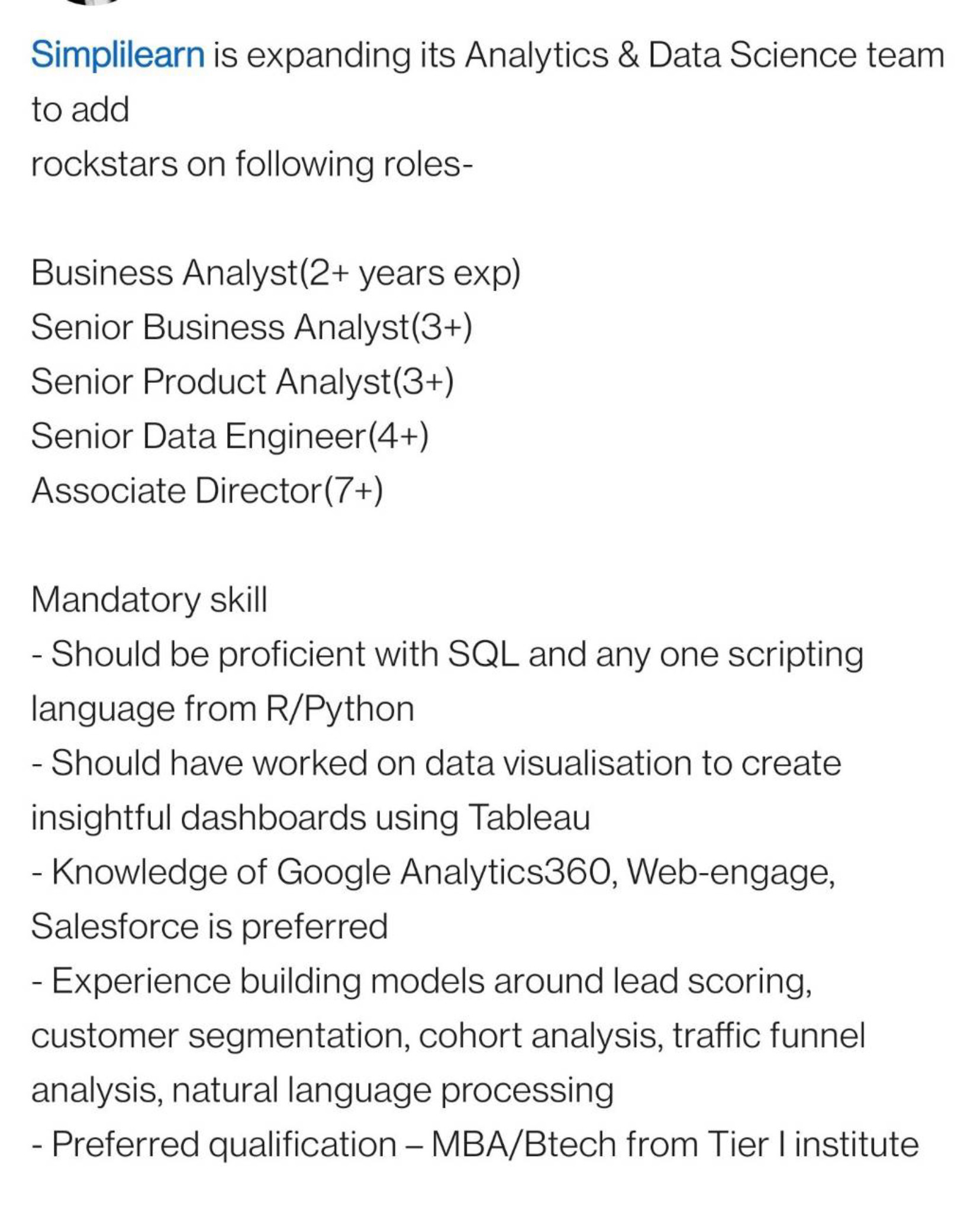 Simplilearn is expanding its Analytics & Data Science team to add
rockstars on following roles-

Business Analyst(2+ years exp)
Senior Business Analyst(3+)
Senior Product Analyst(3+)
Senior Data Engineer(4+)
Associate Director(7+)

Mandatory skill
- Should be proficient with SQL and any one scripting language from R/Python
- Should have worked on data visualisation to create insightful dashboards using Tableau
- Knowledge of Google Analytics360, Web-engage, Salesforce is preferred
- Experience building models around lead scoring, customer segmentation, cohort analysis, traffic funnel analysis, natural language processing
- Preferred qualification – MBA/Btech from Tier I institute